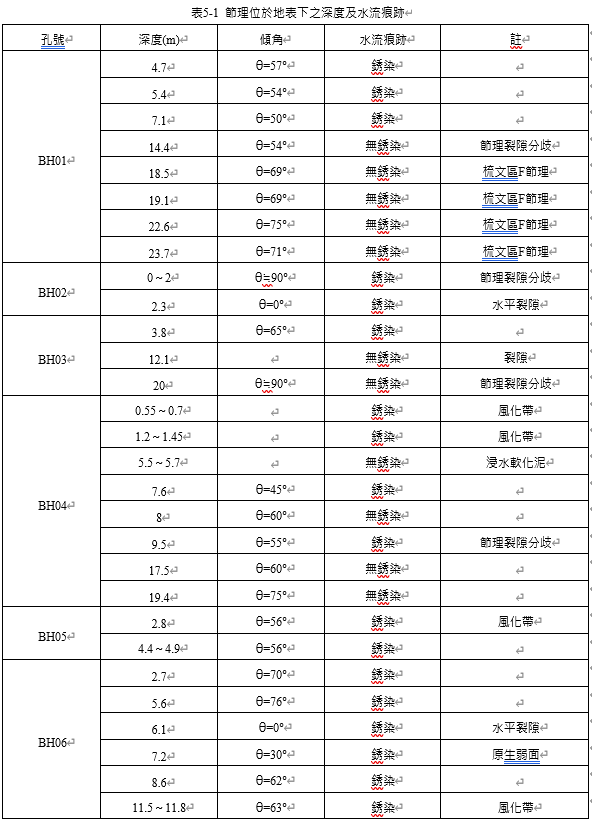 表5-1 節理位於地表下之深度及水流痕跡

| 孔號 | 深度(m) | 傾角 | 水流痕跡 | 註 |
|---|---|---|---|---|
| BH01 | 4.7 | θ=57° | 銹染 | |
| | 5.4 | θ=54° | 銹染 | |
| | 7.1 | θ=50° | 銹染 | |
| | 14.4 | θ=54° | 無銹染 | 節理裂隙分歧 |
| | 18.5 | θ=69° | 無銹染 | 梳文區F節理 |
| | 19.1 | θ=69° | 無銹染 | 梳文區F節理 |
| | 22.6 | θ=75° | 無銹染 | 梳文區F節理 |
| | 23.7 | θ=71° | 無銹染 | 梳文區F節理 |
| BH02 | 0 ~ 2 | θ≒90° | 銹染 | 節理裂隙分歧 |
| | 2.3 | θ=0° | 銹染 | 水平裂隙 |
| BH03 | 3.8 | θ=65° | 銹染 | |
| | 12.1 | | 無銹染 | 裂隙 |
| | 20 | θ≒90° | 無銹染 | 節理裂隙分歧 |
| BH04 | 0.55 ~ 0.7 | | 銹染 | 風化帶 |
| | 1.2 ~ 1.45 | | 銹染 | 風化帶 |
| | 5.5 ~ 5.7 | | 無銹染 | 浸水軟化泥 |
| | 7.6 | θ=45° | 銹染 | |
| | 8 | θ=60° | 無銹染 | |
| | 9.5 | θ=55° | 銹染 | 節理裂隙分歧 |
| | 17.5 | θ=60° | 無銹染 | |
| | 19.4 | θ=75° | 無銹染 | |
| BH05 | 2.8 | θ=56° | 銹染 | 風化帶 |
| | 4.4 ~ 4.9 | θ=56° | 銹染 | |
| BH06 | 2.7 | θ=70° | 銹染 | |
| | 5.6 | θ=76° | 銹染 | |
| | 6.1 | θ=0° | 銹染 | 水平裂隙 |
| | 7.2 | θ=30° | 銹染 | 原生弱面 |
| | 8.6 | θ=62° | 銹染 | |
| | 11.5 ~ 11.8 | θ=63° | 銹染 | 風化帶 |